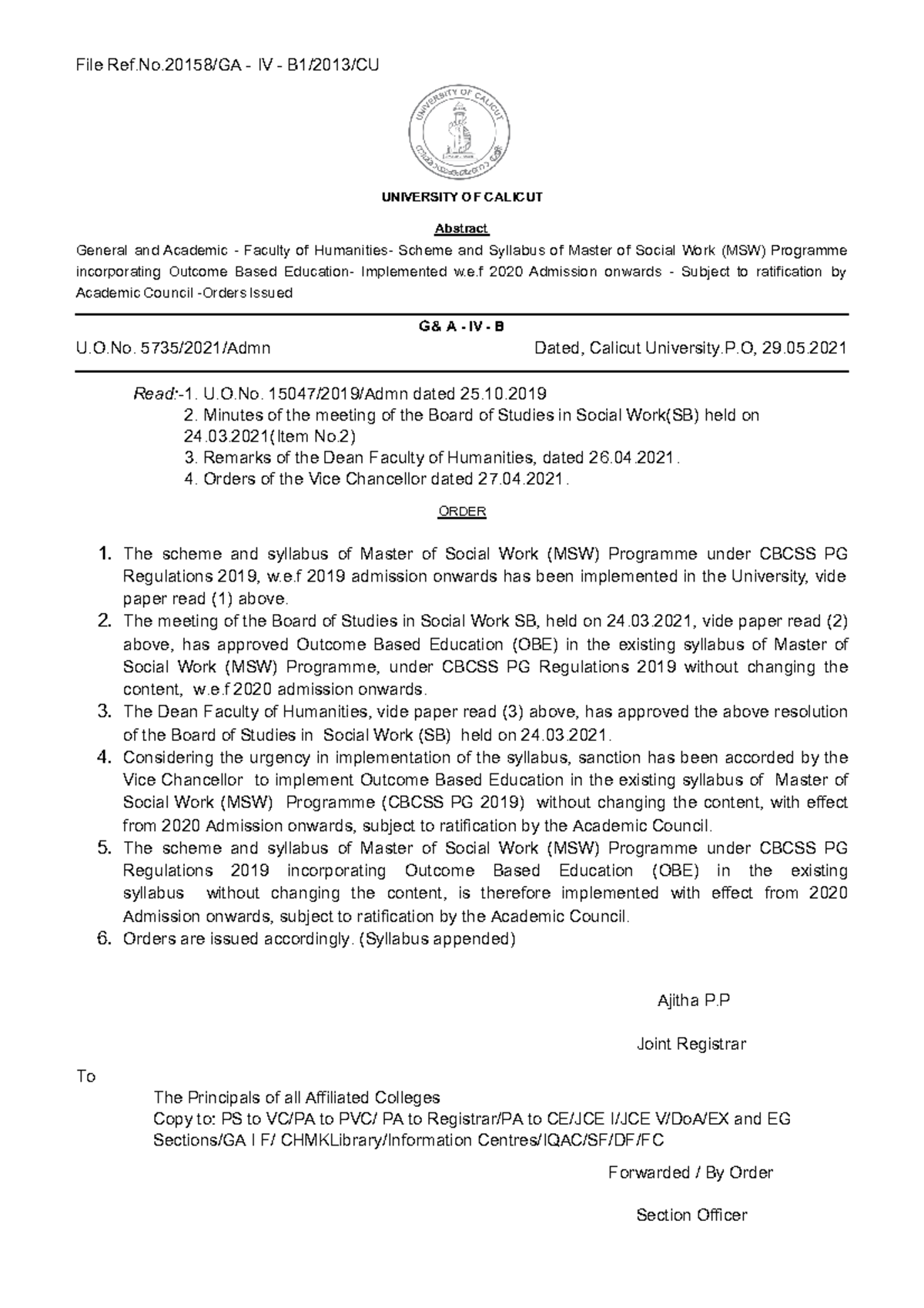 File Ref.No.20158/GA - IV - B1/2013/CU

UNIVERSITY OF CALICUT

UNIVERSITY OF CALICUT

Abstract

General and Academic - Faculty of Humanities- Scheme and Syllabus of Master of Social Work (MSW) Programme incorporating Outcome Based Education- Implemented w.e.f 2020 Admission onwards - Subject to ratification by Academic Council -Orders Issued

G& A - IV - B

U.O.No. 5735/2021/Admn Dated, Calicut University.P.O, 29.05.2021

Read:-1. U.O.No. 15047/2019/Admn dated 25.10.2019
2. Minutes of the meeting of the Board of Studies in Social Work(SB) held on 24.03.2021(Item No.2)
3. Remarks of the Dean Faculty of Humanities, dated 26.04.2021.
4. Orders of the Vice Chancellor dated 27.04.2021.

ORDER

1. The scheme and syllabus of Master of Social Work (MSW) Programme under CBCSS PG Regulations 2019, w.e.f 2019 admission onwards has been implemented in the University, vide paper read (1) above.
2. The meeting of the Board of Studies in Social Work SB, held on 24.03.2021, vide paper read (2) above, has approved Outcome Based Education (OBE) in the existing syllabus of Master of Social Work (MSW) Programme, under CBCSS PG Regulations 2019 without changing the content, w.e.f 2020 admission onwards.
3. The Dean Faculty of Humanities, vide paper read (3) above, has approved the above resolution of the Board of Studies in Social Work (SB) held on 24.03.2021.
4. Considering the urgency in implementation of the syllabus, sanction has been accorded by the Vice Chancellor to implement Outcome Based Education in the existing syllabus of Master of Social Work (MSW) Programme (CBCSS PG 2019) without changing the content, with effect from 2020 Admission onwards, subject to ratification by the Academic Council.
5. The scheme and syllabus of Master of Social Work (MSW) Programme under CBCSS PG Regulations 2019 incorporating Outcome Based Education (OBE) in the existing syllabus without changing the content, is therefore implemented with effect from 2020 Admission onwards, subject to ratification by the Academic Council.
6. Orders are issued accordingly. (Syllabus appended)

Ajitha P.P

Joint Registrar

To

The Principals of all Affiliated Colleges
Copy to: PS to VC/PA to PVC/ PA to Registrar/PA to CE/JCE I/JCE V/DoA/EX and EG Sections/GA I F/ CHMKLibrary/Information Centres/IQAC/SF/DF/FC

Forwarded / By Order

Section Officer